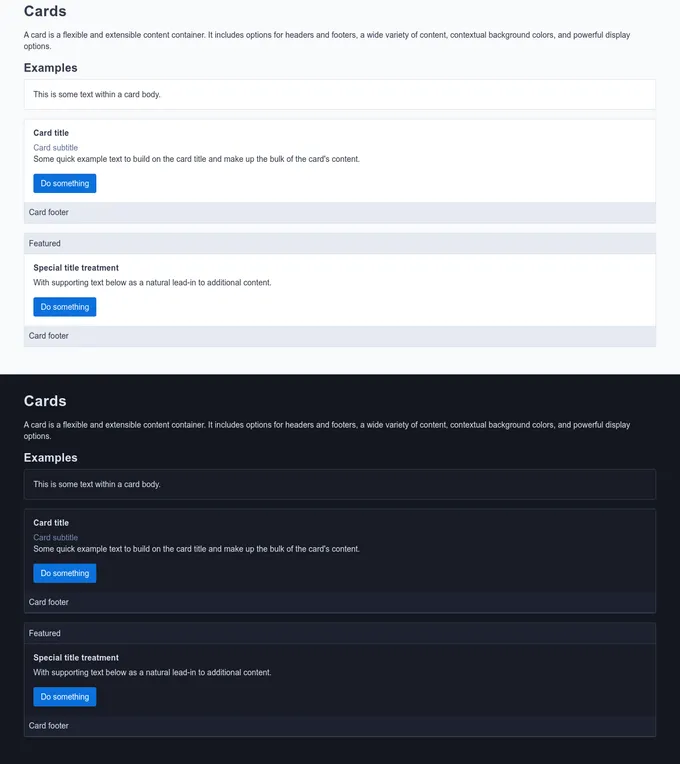 Cards

A card is a flexible and extensible content container. It includes options for headers and footers, a wide variety of content, contextual background colors, and powerful display options.

Examples

This is some text within a card body.

Card title

Card subtitle

Some quick example text to build on the card title and make up the bulk of the card's content.

Do something

Card footer

Featured

Special title treatment

With supporting text below as a natural lead-in to additional content.

Do something

Card footer

Cards

A card is a flexible and extensible content container. It includes options for headers and footers, a wide variety of content, contextual background colors, and powerful display options.

Examples

This is some text within a card body.

Card title

Card subtitle

Some quick example text to build on the card title and make up the bulk of the card's content.

Do something

Card footer

Featured

Special title treatment

With supporting text below as a natural lead-in to additional content.

Do something

Card footer